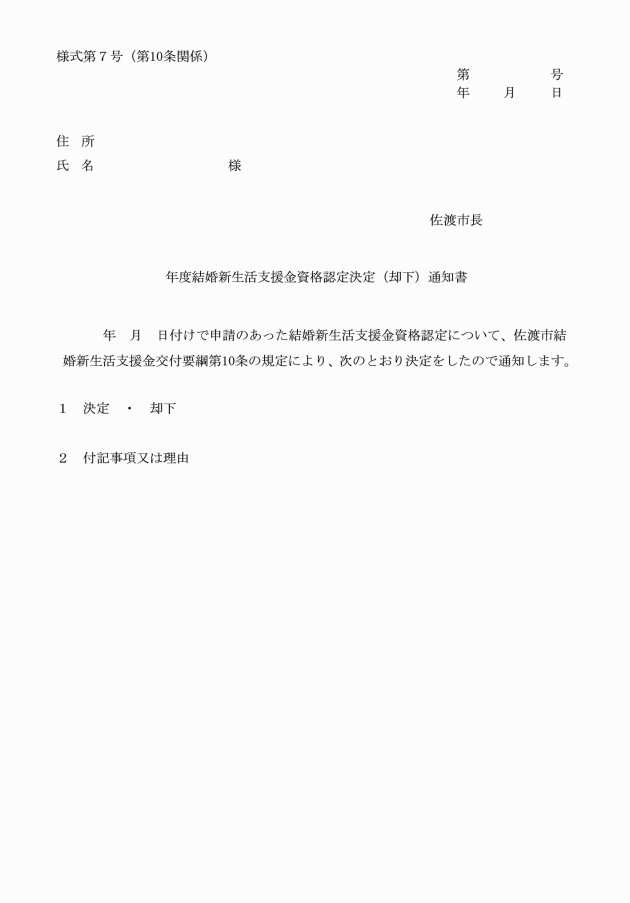 様式第7号（第10条関係）

第 号
年 月 日

住 所
氏 名 様

佐渡市長

年度結婚新生活支援金資格認定決定（却下）通知書

年 月 日付けで申請のあった結婚新生活支援金資格認定について、佐渡市結婚新生活支援金交付要綱第10条の規定により、次のとおり決定をしたので通知します。

1 決定 ・ 却下

2 付記事項又は理由